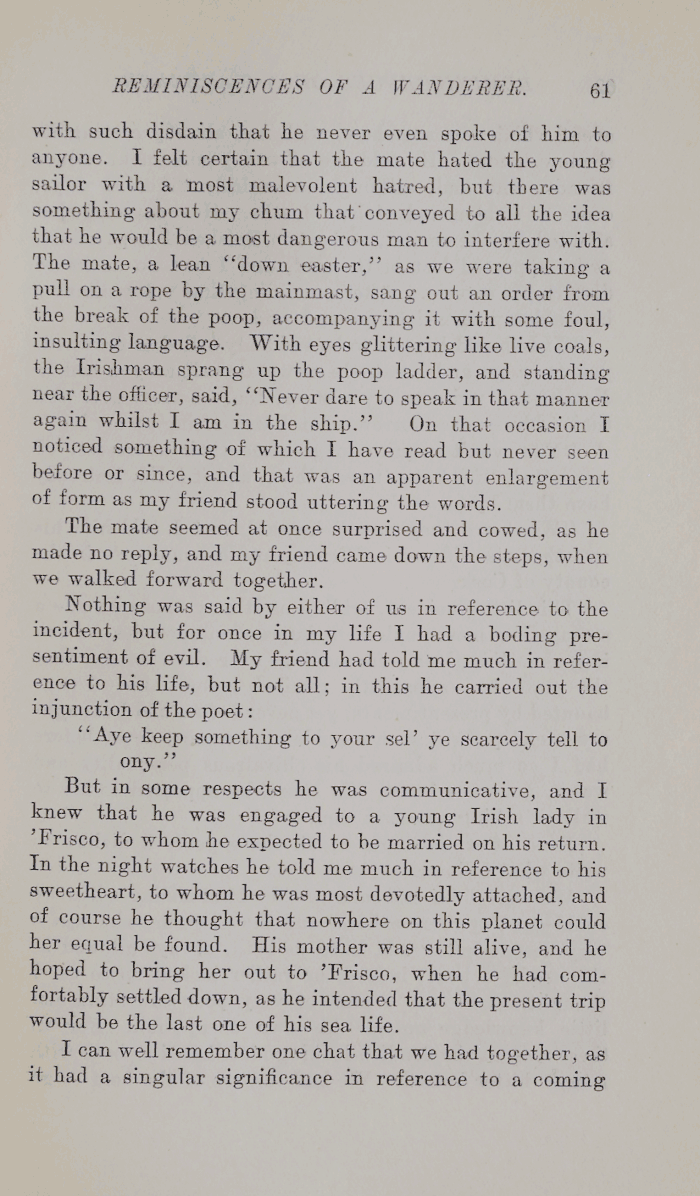 REMINISCENCES OF A WANDERER. 61

with such disdain that he never even spoke of him to anyone. I felt certain that the mate hated the young sailor with a most malevolent hatred, but there was something about my chum that conveyed to all the idea that he would be a most dangerous man to interfere with. The mate, a lean "down easter," as we were taking a pull on a rope by the mainmast, sang out an order from the break of the poop, accompanying it with some foul, insulting language. With eyes glittering like live coals, the Irishman sprang up the poop ladder, and standing near the officer, said, "Never dare to speak in that manner again whilst I am in the ship." On that occasion I noticed something of which I have read but never seen before or since, and that was an apparent enlargement of form as my friend stood uttering the words.

The mate seemed at once surprised and cowed, as he made no reply, and my friend came down the steps, when we walked forward together.

Nothing was said by either of us in reference to the incident, but for once in my life I had a boding presentiment of evil. My friend had told me much in reference to his life, but not all; in this he carried out the injunction of the poet:

"Aye keep something to your sel' ye scarcely tell to ony."

But in some respects he was communicative, and I knew that he was engaged to a young Irish lady in 'Frisco, to whom he expected to be married on his return. In the night watches he told me much in reference to his sweetheart, to whom he was most devotedly attached, and of course he thought that nowhere on this planet could her equal be found. His mother was still alive, and he hoped to bring her out to 'Frisco, when he had comfortably settled down, as he intended that the present trip would be the last one of his sea life.

I can well remember one chat that we had together, as it had a singular significance in reference to a coming